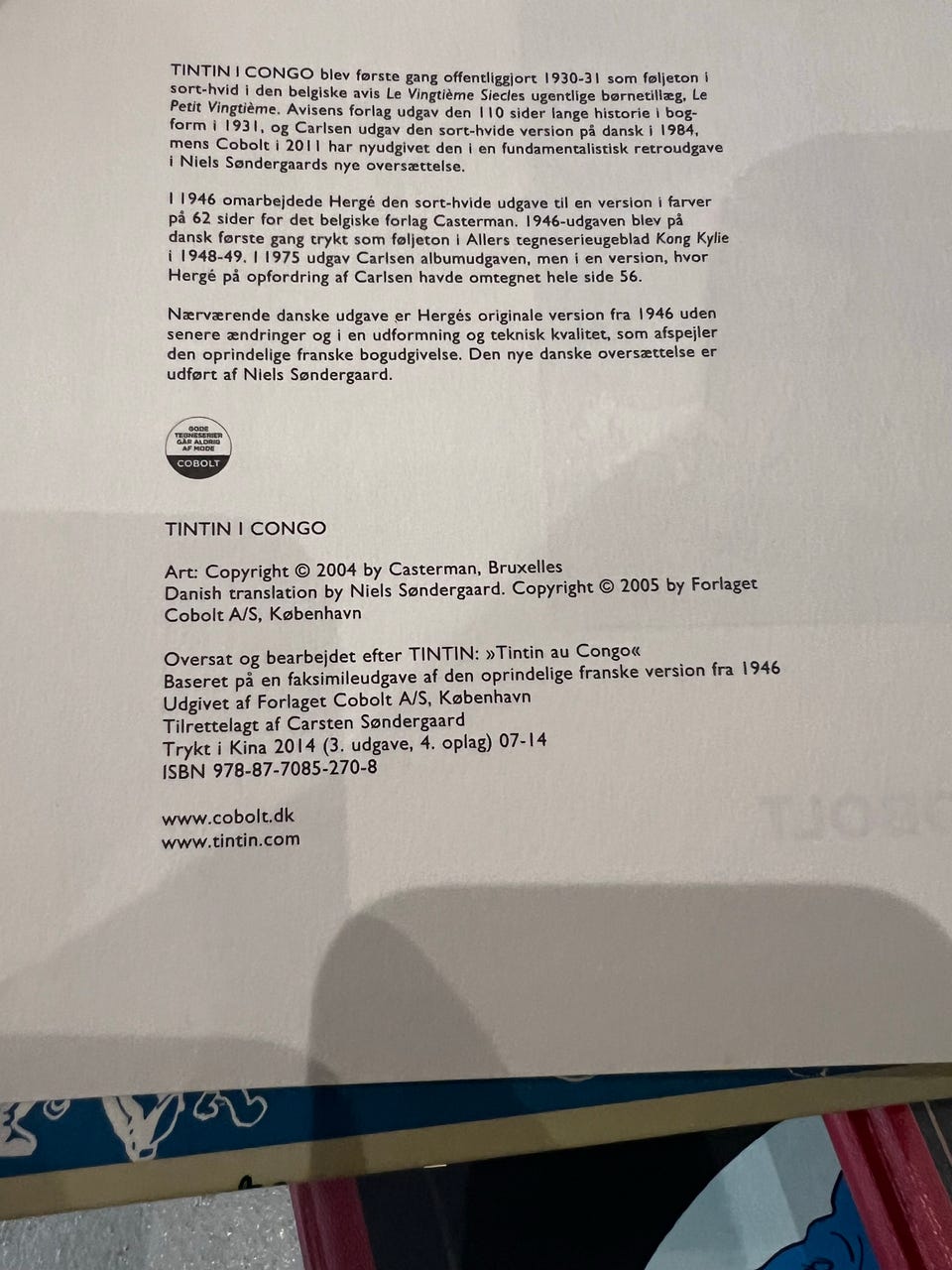 TINTIN I CONGO blev første gang offentliggjort 1930-31 som føljeton i sort-hvid i den belgiske avis Le Vingtième Siecles ugentlige børnetillæg, Le Petit Vingtième. Avisens forlag udgav den 110 sider lange historie i bogform i 1931, og Carlsen udgav den sort-hvide version på dansk i 1984, mens Cobolt i 2011 har nyudgivet den i en fundamentalistisk retroudgave i Niels Søndergaards nye oversættelse.

I 1946 omarbejdede Hergé den sort-hvide udgave til en version i farver på 62 sider for det belgiske forlag Casterman. 1946-udgaven blev på dansk første gang trykt som føljeton i Allers tegneserieugeblad Kong Kylie i 1948-49. I 1975 udgav Carlsen albumudgaven, men i en version, hvor Hergé på opfordring af Carlsen havde omtegnet hele side 56.

Nærværende danske udgave er Hergés originale version fra 1946 uden senere ændringer og i en udformning og teknisk kvalitet, som afspejler den oprindelige franske bogudgivelse. Den nye danske oversættelse er udført af Niels Søndergaard.

GODE TEGNESERIER GÅR ALDRIG AF MODE COBOLT

TINTIN I CONGO

Art: Copyright © 2004 by Casterman, Bruxelles
Danish translation by Niels Søndergaard. Copyright © 2005 by Forlaget Cobolt A/S, København

Oversat og bearbejdet efter TINTIN: »Tintin au Congo«
Baseret på en faksimileudgave af den oprindelige franske version fra 1946
Udgivet af Forlaget Cobolt A/S, København
Tilrettelagt af Carsten Søndergaard
Trykt i Kina 2014 (3. udgave, 4. oplag) 07-14
ISBN 978-87-7085-270-8

www.cobolt.dk
www.tintin.com